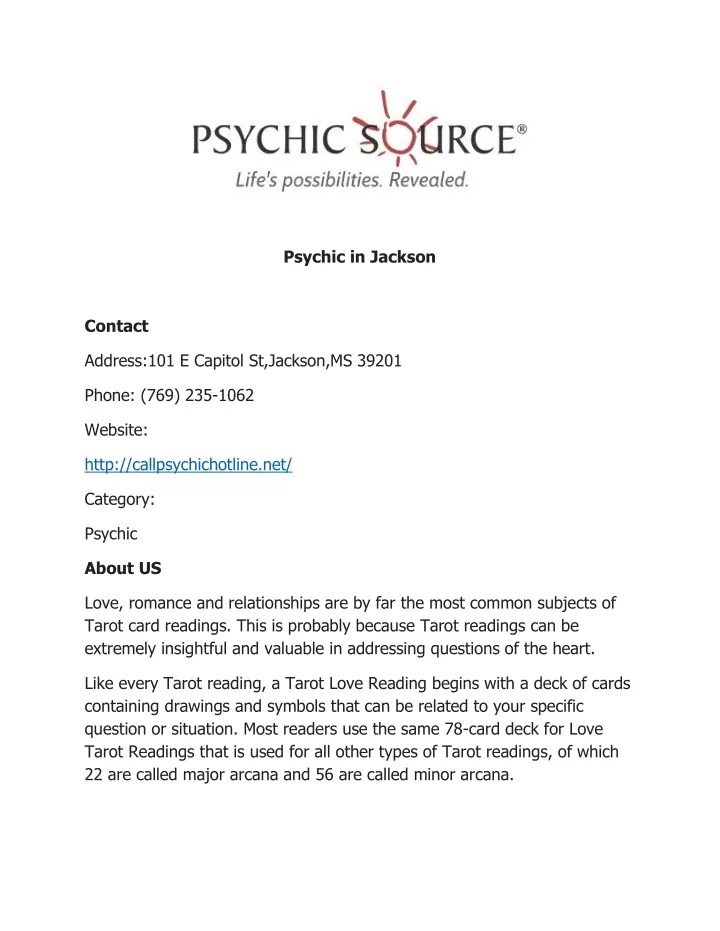 PSYCHIC SOURCE®
Life's possibilities. Revealed.

Psychic in Jackson

Contact

Address:101 E Capitol St,Jackson,MS 39201

Phone: (769) 235-1062

Website:

http://callpsychichotline.net/

Category:

Psychic

About US

Love, romance and relationships are by far the most common subjects of Tarot card readings. This is probably because Tarot readings can be extremely insightful and valuable in addressing questions of the heart.

Like every Tarot reading, a Tarot Love Reading begins with a deck of cards containing drawings and symbols that can be related to your specific question or situation. Most readers use the same 78-card deck for Love Tarot Readings that is used for all other types of Tarot readings, of which 22 are called major arcana and 56 are called minor arcana.